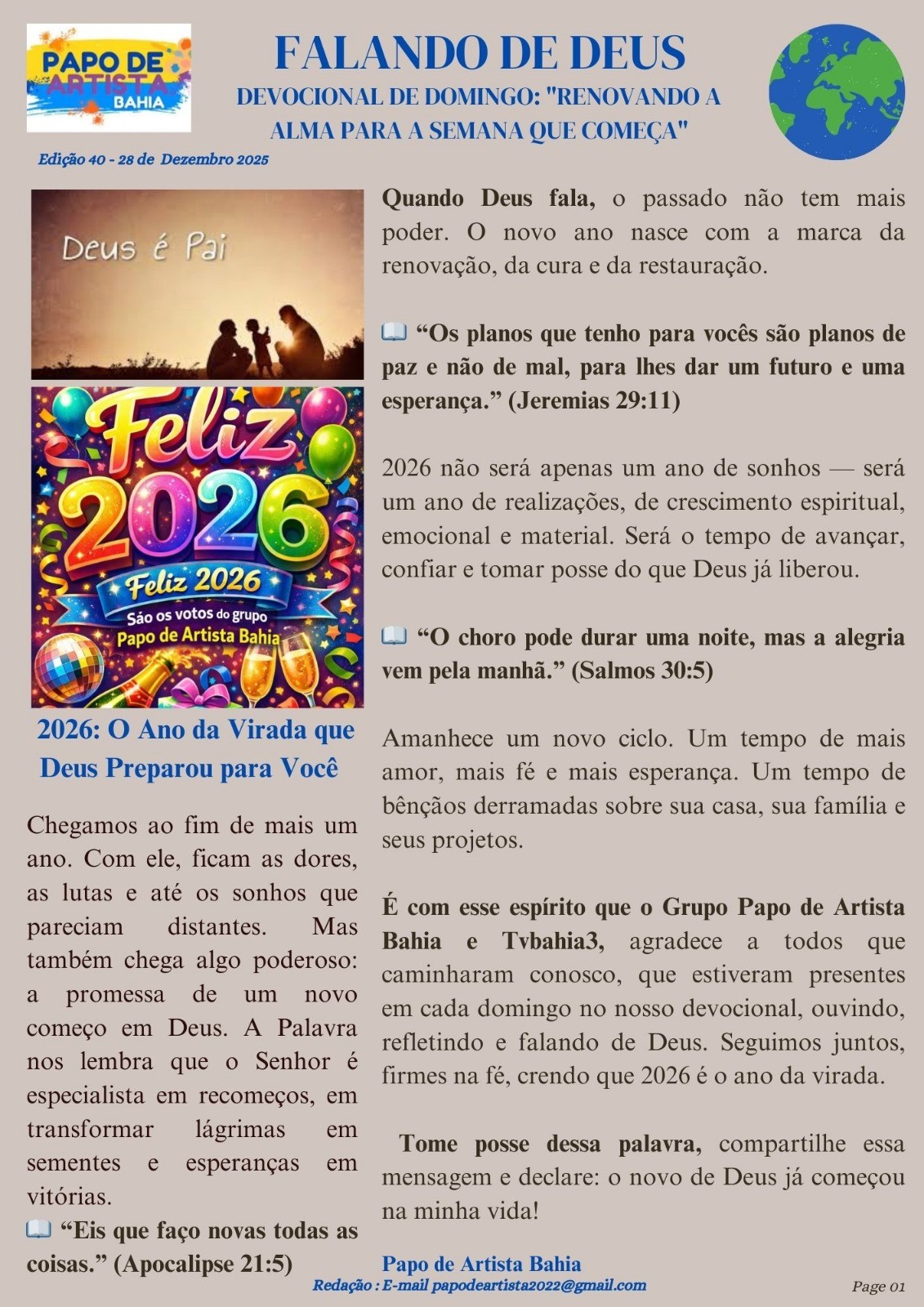 PAPO DE ARTISTA BAHIA

FALANDO DE DEUS
DEVOCIONAL DE DOMINGO: "RENOVANDO A ALMA PARA A SEMANA QUE COMEÇA"

Edição 40 - 28 de Dezembro 2025

Deus é Pai

Feliz 2026
Feliz 2026
São os votos do grupo Papo de Artista Bahia

2026: O Ano da Virada que Deus Preparou para Você

Chegamos ao fim de mais um ano. Com ele, ficam as dores, as lutas e até os sonhos que pareciam distantes. Mas também chega algo poderoso: a promessa de um novo começo em Deus. A Palavra nos lembra que o Senhor é especialista em recomeços, em transformar lágrimas em sementes e esperanças em vitórias.

📖 “Eis que faço novas todas as coisas.” (Apocalipse 21:5)

Quando Deus fala, o passado não tem mais poder. O novo ano nasce com a marca da renovação, da cura e da restauração.

📖 “Os planos que tenho para vocês são planos de paz e não de mal, para lhes dar um futuro e uma esperança.” (Jeremias 29:11)

2026 não será apenas um ano de sonhos — será um ano de realizações, de crescimento espiritual, emocional e material. Será o tempo de avançar, confiar e tomar posse do que Deus já liberou.

📖 “O choro pode durar uma noite, mas a alegria vem pela manhã.” (Salmos 30:5)

Amanhece um novo ciclo. Um tempo de mais amor, mais fé e mais esperança. Um tempo de bênçãos derramadas sobre sua casa, sua família e seus projetos.

É com esse espírito que o Grupo Papo de Artista Bahia e Tvbahia3, agradece a todos que caminharam conosco, que estiveram presentes em cada domingo no nosso devocional, ouvindo, refletindo e falando de Deus. Seguimos juntos, firmes na fé, crendo que 2026 é o ano da virada.

Tome posse dessa palavra, compartilhe essa mensagem e declare: o novo de Deus já começou na minha vida!

Papo de Artista Bahia

Redação : E-mail papodeartista2022@gmail.com

Page 01